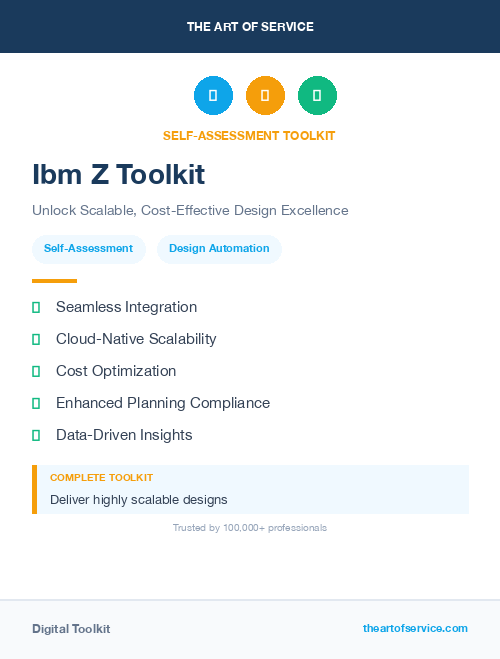 THE ART OF SERVICE

SELF-ASSESSMENT TOOLKIT

Ibm Z Toolkit

Unlock Scalable, Cost-Effective Design Excellence

Self-Assessment

Design Automation

Seamless Integration

Cloud-Native Scalability

Cost Optimization

Enhanced Planning Compliance

Data-Driven Insights

COMPLETE TOOLKIT

Deliver highly scalable designs

Trusted by 100,000+ professionals

Digital Toolkit

theartofservice.com